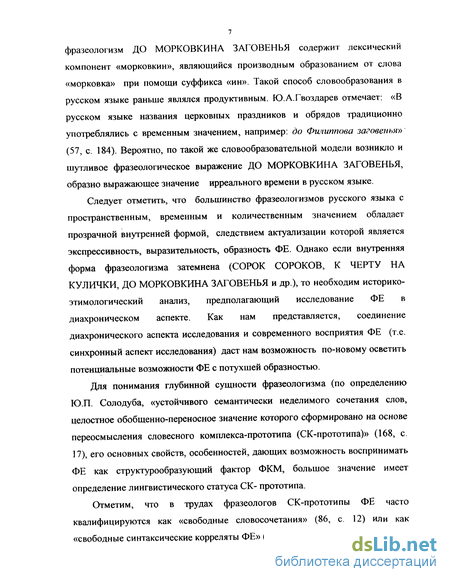 7

фразеологизм ДО МОРКОВКИНА ЗАГОВЕНЬЯ содержит лексический компонент «морковкин», являющийся производным образованием от слова «морковка» при помощи суффикса «ин». Такой способ словообразования в русском языке раньше являлся продуктивным. Ю.А.Гвоздарев отмечает: «В русском языке названия церковных праздников и обрядов традиционно употреблялись с временным значением, например: до Филиппова заговенья» (57, с. 184). Вероятно, по такой же словообразовательной модели возникло и шутливое фразеологическое выражение ДО МОРКОВКИНА ЗАГОВЕНЬЯ, образно выражающее значение ирреального времени в русском языке.

Следует отметить, что большинство фразеологизмов русского языка с пространственным, временным и количественным значением обладает прозрачной внутренней формой, следствием актуализации которой является экспрессивность, выразительность, образность ФЕ. Однако если внутренняя форма фразеологизма затемнена (СОРОК СОРОКОВ, К ЧЕРТУ НА КУЛИЧКИ, ДО МОРКОВКИНА ЗАГОВЕНЬЯ и др.), то необходим историко-этимологический анализ, предполагающий исследование ФЕ в диахроническом аспекте. Как нам представляется, соединение диахронического аспекта исследования и современного восприятия ФЕ (т.е. синхронный аспект исследования) даст нам возможность по-новому осветить потенциальные возможности ФЕ с потухшей образностью.

Для понимания глубинной сущности фразеологизма (по определению Ю.П. Солодуба, «устойчивого семантически неделимого сочетания слов, целостное обобщенно-переносное значение которого сформировано на основе переосмысления словесного комплекса-прототипа (СК-прототипа)» (168, с. 17), его основных свойств, особенностей, дающих возможность воспринимать ФЕ как структурообразующий фактор ФКМ, большое значение имеет определение лингвистического статуса СК- прототипа.

Отметим, что в трудах фразеологов СК-прототипы ФЕ часто квалифицируются как «свободные словосочетания» (86, с. 12) или как «свободные синтаксические корреляты ФЕ» (

dsLib.net
библиотека диссертаций